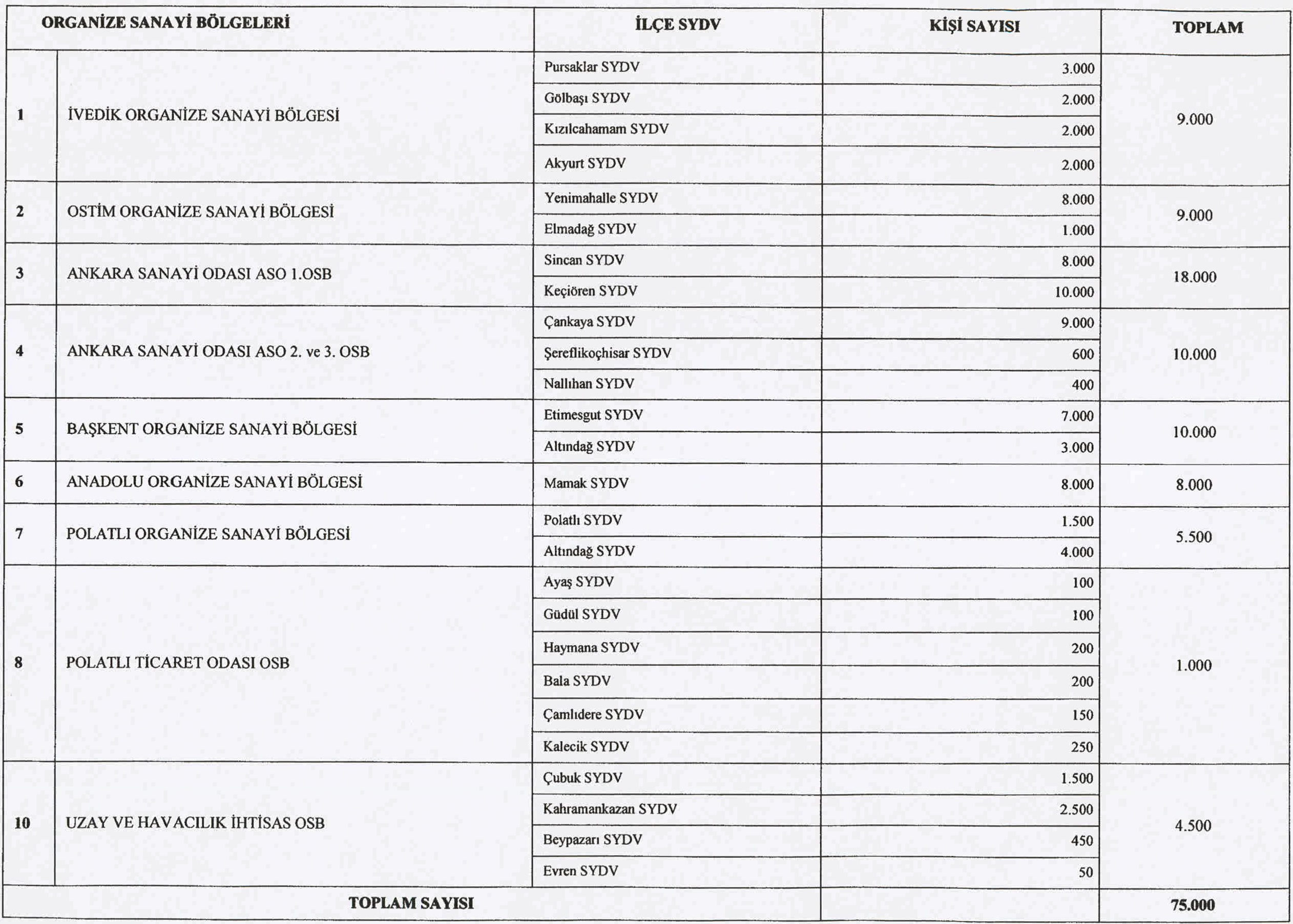 | ORGANİZE SANAYİ BÖLGELERİ | | İLÇE SYDV | KİŞİ SAYISI | TOPLAM |
|---|---|---|---|---|
| 1 | İVEDİK ORGANİZE SANAYİ BÖLGESİ | Pursaklar SYDV | 3.000 | 9.000 |
| | | Gölbaşı SYDV | 2.000 | |
| | | Kızılcahamam SYDV | 2.000 | |
| | | Akyurt SYDV | 2.000 | |
| 2 | OSTİM ORGANİZE SANAYİ BÖLGESİ | Yenimahalle SYDV | 8.000 | 9.000 |
| | | Elmadağ SYDV | 1.000 | |
| 3 | ANKARA SANAYİ ODASI ASO 1.OSB | Sincan SYDV | 8.000 | 18.000 |
| | | Keçiören SYDV | 10.000 | |
| 4 | ANKARA SANAYİ ODASI ASO 2. ve 3. OSB | Çankaya SYDV | 9.000 | 10.000 |
| | | Şereflikoçhisar SYDV | 600 | |
| | | Nallıhan SYDV | 400 | |
| 5 | BAŞKENT ORGANİZE SANAYİ BÖLGESİ | Etimesgut SYDV | 7.000 | 10.000 |
| | | Altındağ SYDV | 3.000 | |
| 6 | ANADOLU ORGANİZE SANAYİ BÖLGESİ | Mamak SYDV | 8.000 | 8.000 |
| 7 | POLATLI ORGANİZE SANAYİ BÖLGESİ | Polatlı SYDV | 1.500 | 5.500 |
| | | Altındağ SYDV | 4.000 | |
| 8 | POLATLI TİCARET ODASI OSB | Ayaş SYDV | 100 | 1.000 |
| | | Güdül SYDV | 100 | |
| | | Haymana SYDV | 200 | |
| | | Bala SYDV | 200 | |
| | | Çamlıdere SYDV | 150 | |
| | | Kalecik SYDV | 250 | |
| 10 | UZAY VE HAVACILIK İHTİSAS OSB | Çubuk SYDV | 1.500 | 4.500 |
| | | Kahramankazan SYDV | 2.500 | |
| | | Beypazarı SYDV | 450 | |
| | | Evren SYDV | 50 | |
| TOPLAM SAYISI | | | | 75.000 |